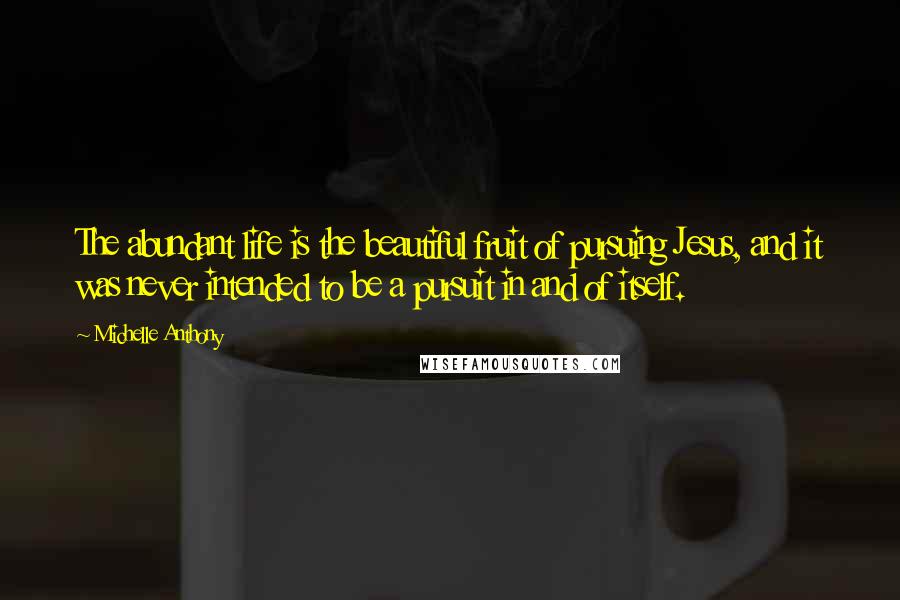 The abundant life is the beautiful fruit of pursuing Jesus, and it was never intended to be a pursuit in and of itself.

~ Michelle Anthony

WISEFAMOUSQUOTES.COM